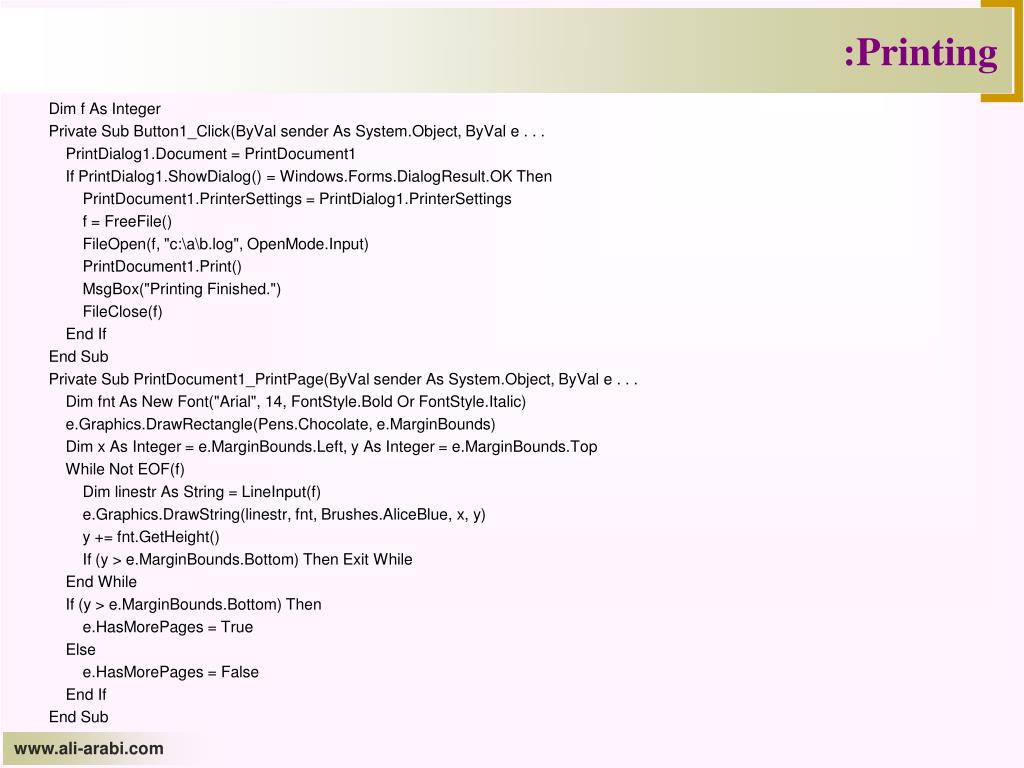 :Printing

Dim f As Integer
Private Sub Button1_Click(ByVal sender As System.Object, ByVal e . . .
PrintDialog1.Document = PrintDocument1
If PrintDialog1.ShowDialog() = Windows.Forms.DialogResult.OK Then
PrintDocument1.PrinterSettings = PrintDialog1.PrinterSettings
f = FreeFile()
FileOpen(f, "c:\a\b.log", OpenMode.Input)
PrintDocument1.Print()
MsgBox("Printing Finished.")
FileClose(f)
End If
End Sub
Private Sub PrintDocument1_PrintPage(ByVal sender As System.Object, ByVal e . . .
Dim fnt As New Font("Arial", 14, FontStyle.Bold Or FontStyle.Italic)
e.Graphics.DrawRectangle(Pens.Chocolate, e.MarginBounds)
Dim x As Integer = e.MarginBounds.Left, y As Integer = e.MarginBounds.Top
While Not EOF(f)
Dim linestr As String = LineInput(f)
e.Graphics.DrawString(linestr, fnt, Brushes.AliceBlue, x, y)
y += fnt.GetHeight()
If (y > e.MarginBounds.Bottom) Then Exit While
End While
If (y > e.MarginBounds.Bottom) Then
e.HasMorePages = True
Else
e.HasMorePages = False
End If
End Sub

www.ali-arabi.com